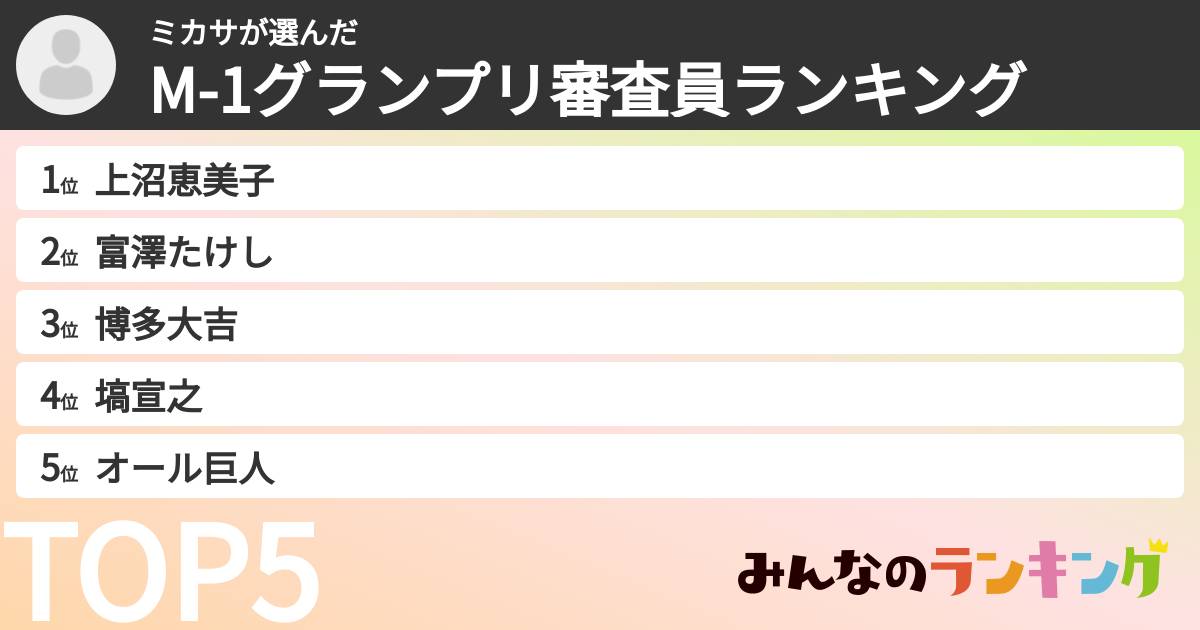 ミカサが選んだ
M-1グランプリ審査員ランキング

1位 上沼恵美子
2位 富澤たけし
3位 博多大吉
4位 塙宣之
5位 オール巨人

TOP5

みんなのランキング